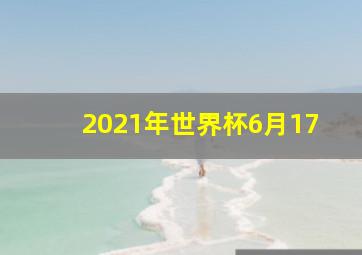 2021年世界杯6月17